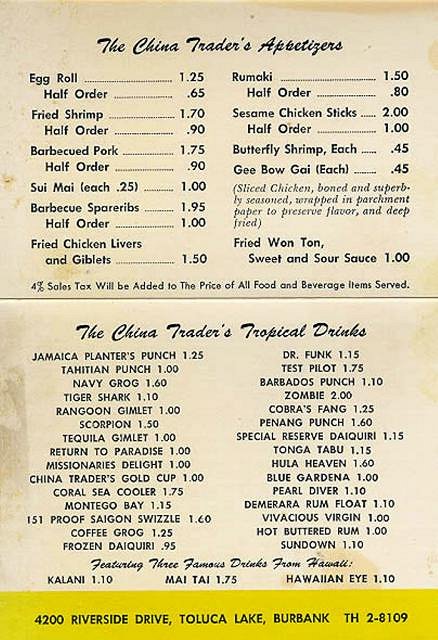 The China Trader's Appetizers

Egg Roll ........ 1.25
Half Order ........ .65
Fried Shrimp ........ 1.70
Half Order ........ .90
Barbecued Pork ........ 1.75
Half Order ........ .90
Sui Mai (each .25) ........ 1.00
Barbecue Spareribs ........ 1.95
Half Order ........ 1.00
Fried Chicken Livers and Giblets ........ 1.50

Rumaki ........ 1.50
Half Order ........ .80
Sesame Chicken Sticks ........ 2.00
Half Order ........ 1.00
Butterfly Shrimp, Each ........ .45
Gee Bow Gai (Each) ........ .45
(Sliced Chicken, boned and superbly seasoned, wrapped in parchment paper to preserve flavor, and deep fried)
Fried Won Ton, Sweet and Sour Sauce 1.00

4% Sales Tax Will be Added to The Price of All Food and Beverage Items Served.

The China Trader's Tropical Drinks

JAMAICA PLANTER'S PUNCH 1.25
TAHITIAN PUNCH 1.00
NAVY GROG 1.60
TIGER SHARK 1.10
RANGOON GIMLET 1.00
SCORPION 1.50
TEQUILA GIMLET 1.00
RETURN TO PARADISE 1.00
MISSIONARIES DELIGHT 1.00
CHINA TRADER'S GOLD CUP 1.00
CORAL SEA COOLER 1.75
MONTEGO BAY 1.15
151 PROOF SAIGON SWIZZLE 1.60
COFFEE GROG 1.25
FROZEN DAIQUIRI .95

DR. FUNK 1.15
TEST PILOT 1.75
BARBADOS PUNCH 1.10
ZOMBIE 2.00
COBRA'S FANG 1.25
PENANG PUNCH 1.60
SPECIAL RESERVE DAIQUIRI 1.15
TONGA TABU 1.15
HULA HEAVEN 1.60
BLUE GARDENA 1.00
PEARL DIVER 1.10
DEMERARA RUM FLOAT 1.10
VIVACIOUS VIRGIN 1.00
HOT BUTTERED RUM 1.00
SUNDOWN 1.10

Featuring Three Famous Drinks From Hawaii:
KALANI 1.10 MAI TAI 1.75 HAWAIIAN EYE 1.10

4200 RIVERSIDE DRIVE, TOLUCA LAKE, BURBANK TH 2-8109